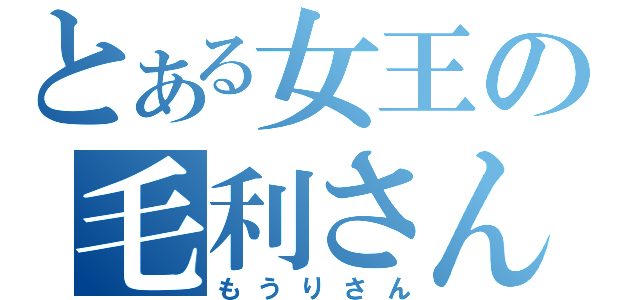 とある女王の
毛利さん
もうりさん